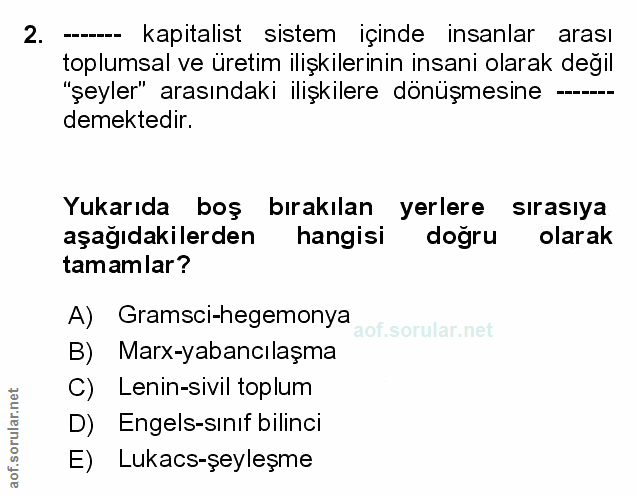 2. ------- kapitalist sistem içinde insanlar arası toplumsal ve üretim ilişkilerinin insani olarak değil "şeyler" arasındaki ilişkilere dönüşmesine ------- demektedir.

Yukarıda boş bırakılan yerlere sırasıya aşağıdakilerden hangisi doğru olarak tamamlar?

A) Gramsci-hegemonya
B) Marx-yabancılaşma
C) Lenin-sivil toplum
D) Engels-sınıf bilinci
E) Lukacs-şeyleşme

aof.sorular.net